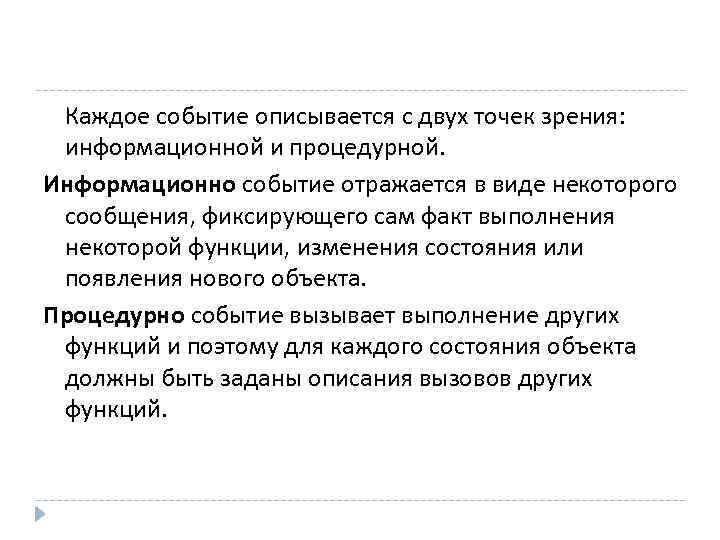 Каждое событие описывается с двух точек зрения: информационной и процедурной.

Информационно событие отражается в виде некоторого сообщения, фиксирующего сам факт выполнения некоторой функции, изменения состояния или появления нового объекта.

Процедурно событие вызывает выполнение других функций и поэтому для каждого состояния объекта должны быть заданы описания вызовов других функций.